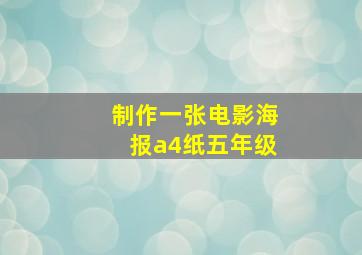 制作一张电影海报a4纸五年级